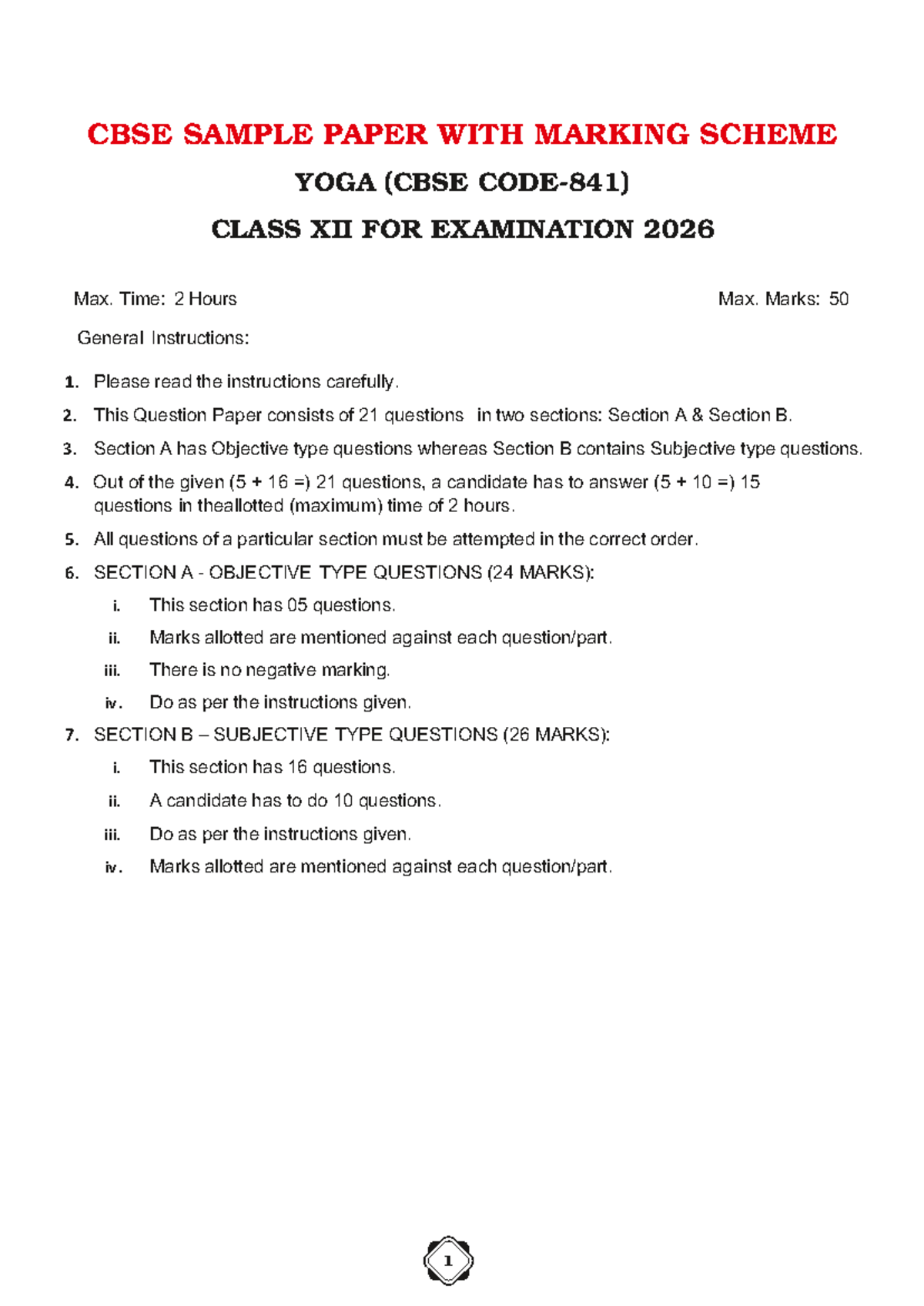 CBSE SAMPLE PAPER WITH MARKING SCHEME

YOGA (CBSE CODE-841)

CLASS XII FOR EXAMINATION 2026

Max. Time: 2 Hours

Max. Marks: 50

General Instructions:

1. Please read the instructions carefully.
2. This Question Paper consists of 21 questions in two sections: Section A & Section B.
3. Section A has Objective type questions whereas Section B contains Subjective type questions.
4. Out of the given (5 + 16 =) 21 questions, a candidate has to answer (5 + 10 =) 15 questions in theallotted (maximum) time of 2 hours.
5. All questions of a particular section must be attempted in the correct order.
6. SECTION A - OBJECTIVE TYPE QUESTIONS (24 MARKS):
i. This section has 05 questions.
ii. Marks allotted are mentioned against each question/part.
iii. There is no negative marking.
iv. Do as per the instructions given.
7. SECTION B – SUBJECTIVE TYPE QUESTIONS (26 MARKS):
i. This section has 16 questions.
ii. A candidate has to do 10 questions.
iii. Do as per the instructions given.
iv. Marks allotted are mentioned against each question/part.

1